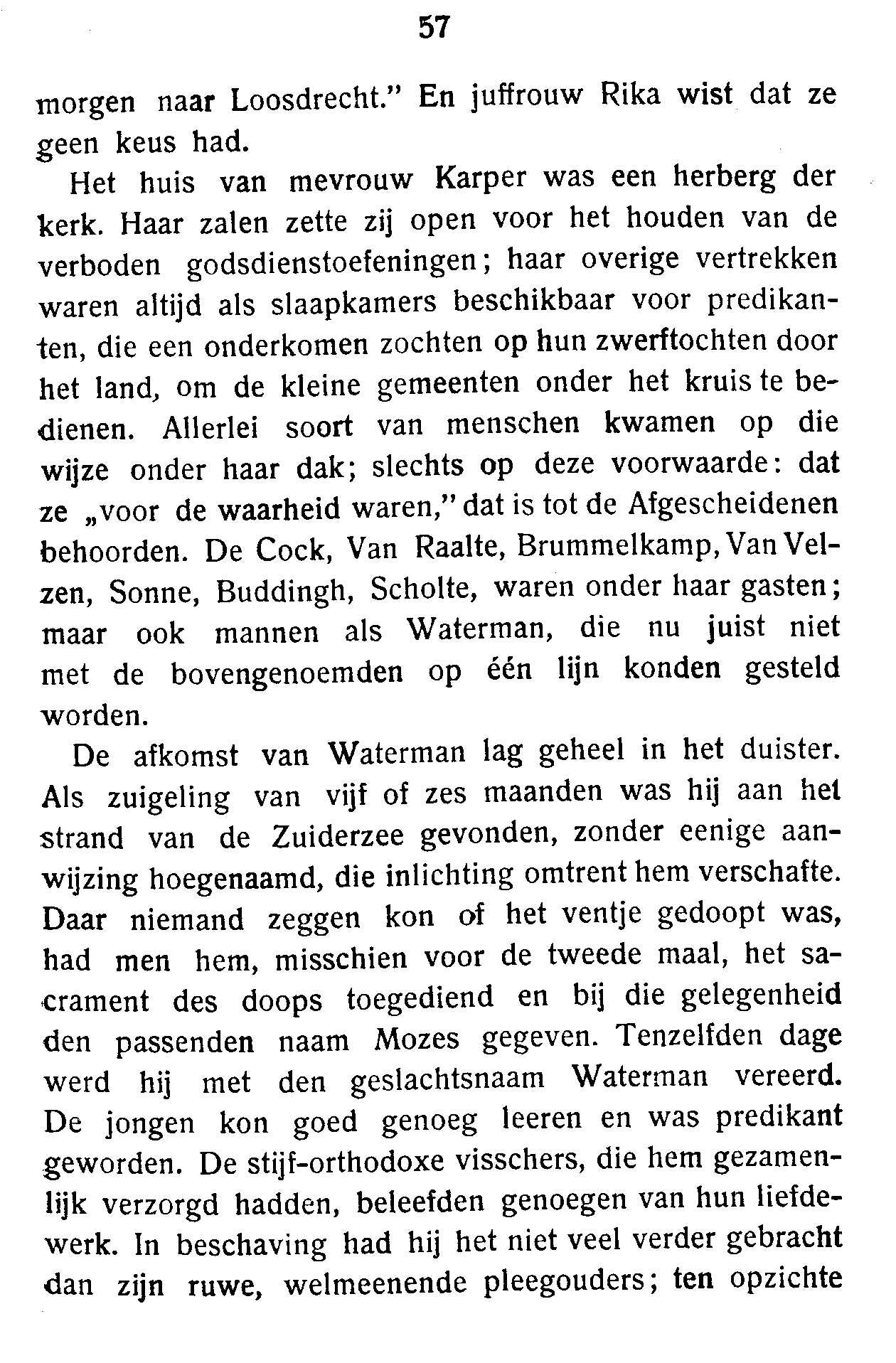 57

morgen naar Loosdrecht." En juffrouw Rika wist dat ze geen keus had.

Het huis van mevrouw Karper was een herberg der kerk. Haar zalen zette zij open voor het houden van de verboden godsdienstoefeningen; haar overige vertrekken waren altijd als slaapkamers beschikbaar voor predikanten, die een onderkomen zochten op hun zwerftochten door het land, om de kleine gemeenten onder het kruis te bedienen. Allerlei soort van menschen kwamen op die wijze onder haar dak; slechts op deze voorwaarde: dat ze „voor de waarheid waren," dat is tot de Afgescheidenen behoorden. De Cock, Van Raalte, Brummelkamp, Van Velzen, Sonne, Buddingh, Scholte, waren onder haar gasten; maar ook mannen als Waterman, die nu juist niet met de bovengenoemden op één lijn konden gesteld worden.

De afkomst van Waterman lag geheel in het duister. Als zuigeling van vijf of zes maanden was hij aan het strand van de Zuiderzee gevonden, zonder eenige aanwijzing hoegenaamd, die inlichting omtrent hem verschafte. Daar niemand zeggen kon of het ventje gedoopt was, had men hem, misschien voor de tweede maal, het sacrament des doops toegediend en bij die gelegenheid den passenden naam Mozes gegeven. Tenzelfden dage werd hij met den geslachtsnaam Waterman vereerd. De jongen kon goed genoeg leeren en was predikant geworden. De stijf-orthodoxe visschers, die hem gezamenlijk verzorgd hadden, beleefden genoegen van hun liefdewerk. In beschaving had hij het niet veel verder gebracht dan zijn ruwe, welmeenende pleegouders; ten opzichte